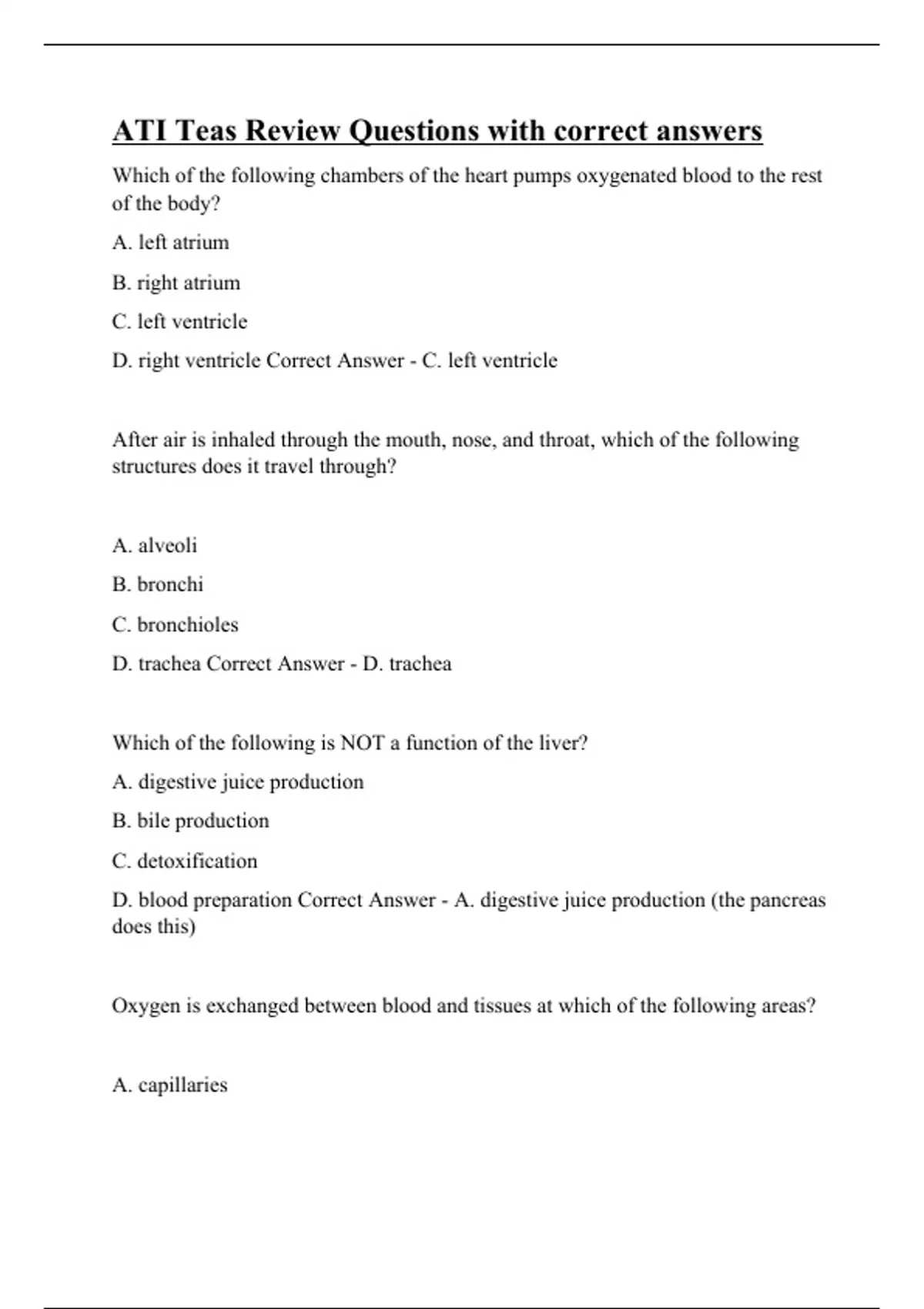 ATI Teas Review Questions with correct answers

Which of the following chambers of the heart pumps oxygenated blood to the rest of the body?

A. left atrium

B. right atrium

C. left ventricle

D. right ventricle Correct Answer - C. left ventricle

After air is inhaled through the mouth, nose, and throat, which of the following structures does it travel through?

A. alveoli

B. bronchi

C. bronchioles

D. trachea Correct Answer - D. trachea

Which of the following is NOT a function of the liver?

A. digestive juice production

B. bile production

C. detoxification

D. blood preparation Correct Answer - A. digestive juice production (the pancreas does this)

Oxygen is exchanged between blood and tissues at which of the following areas?

A. capillaries